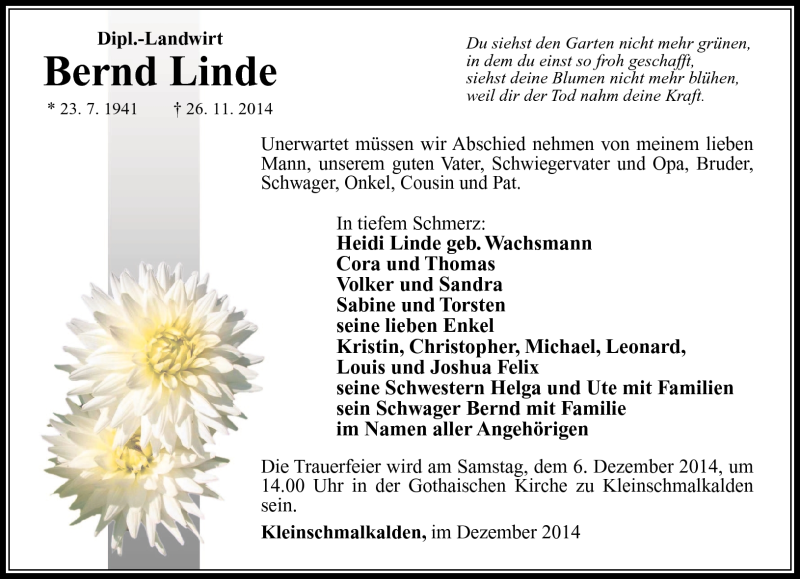 Dipl.-Landwirt
Bernd Linde
* 23. 7. 1941 † 26. 11. 2014

Du siehst den Garten nicht mehr grünen,
in dem du einst so froh geschafft,
siehst deine Blumen nicht mehr blühen,
weil dir der Tod nahm deine Kraft.

Unerwartet müssen wir Abschied nehmen von meinem lieben Mann, unserem guten Vater, Schwiegervater und Opa, Bruder, Schwager, Onkel, Cousin und Pat.

In tiefem Schmerz:
Heidi Linde geb. Wachsmann
Cora und Thomas
Volker und Sandra
Sabine und Torsten
seine lieben Enkel
Kristin, Christopher, Michael, Leonard,
Louis und Joshua Felix
seine Schwestern Helga und Ute mit Familien
sein Schwager Bernd mit Familie
im Namen aller Angehörigen

Die Trauerfeier wird am Samstag, dem 6. Dezember 2014, um 14.00 Uhr in der Gothaischen Kirche zu Kleinschmalkalden sein.

Kleinschmalkalden, im Dezember 2014